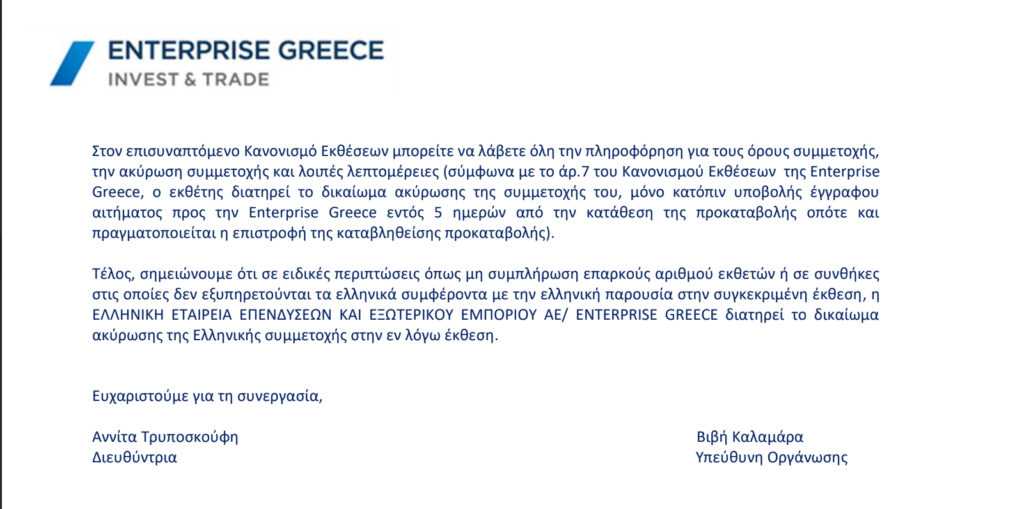 ENTERPRISE GREECE
INVEST & TRADE

Στον επισυναπτόμενο Κανονισμό Εκθέσεων μπορείτε να λάβετε όλη την πληροφόρηση για τους όρους συμμετοχής, την ακύρωση συμμετοχής και λοιπές λεπτομέρειες (σύμφωνα με το άρ.7 του Κανονισμού Εκθέσεων της Enterprise Greece, ο εκθέτης διατηρεί το δικαίωμα ακύρωσης της συμμετοχής του, μόνο κατόπιν υποβολής έγγραφου αιτήματος προς την Enterprise Greece εντός 5 ημερών από την κατάθεση της προκαταβολής οπότε και πραγματοποιείται η επιστροφή της καταβληθείσης προκαταβολής).

Τέλος, σημειώνουμε ότι σε ειδικές περιπτώσεις όπως μη συμπλήρωση επαρκούς αριθμού εκθετών ή σε συνθήκες στις οποίες δεν εξυπηρετούνται τα ελληνικά συμφέροντα με την ελληνική παρουσία στην συγκεκριμένη έκθεση, η ΕΛΛΗΝΙΚΗ ΕΤΑΙΡΕΙΑ ΕΠΕΝΔΥΣΕΩΝ ΚΑΙ ΕΞΩΤΕΡΙΚΟΥ ΕΜΠΟΡΙΟΥ ΑΕ/ ENTERPRISE GREECE διατηρεί το δικαίωμα ακύρωσης της Ελληνικής συμμετοχής στην εν λόγω έκθεση.

Ευχαριστούμε για τη συνεργασία,

Αννίτα Τρυποσκούφη
Διευθύντρια

Βιβή Καλαμάρα
Υπεύθυνη Οργάνωσης